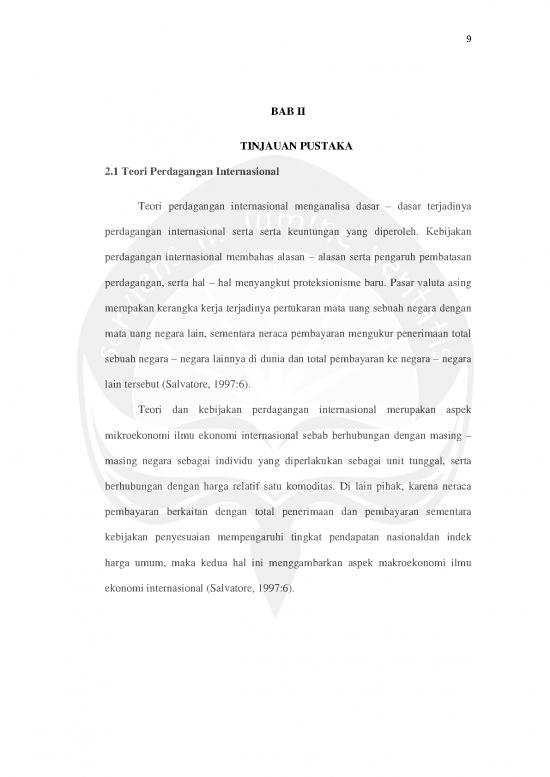 9

BAB II

TINJAUAN PUSTAKA

2.1 Teori Perdagangan Internasional

Teori perdagangan internasional menganalisa dasar – dasar terjadinya perdagangan internasional serta serta keuntungan yang diperoleh. Kebijakan perdagangan internasional membahas alasan – alasan serta pengaruh pembatasan perdagangan, serta hal – hal menyangkut proteksionisme baru. Pasar valuta asing merupakan kerangka kerja terjadinya pertukaran mata uang sebuah negara dengan mata uang negara lain, sementara neraca pembayaran mengukur penerimaan total sebuah negara – negara lainnya di dunia dan total pembayaran ke negara – negara lain tersebut (Salvatore, 1997:6).

Teori dan kebijakan perdagangan internasional merupakan aspek mikroekonomi ilmu ekonomi internasional sebab berhubungan dengan masing – masing negara sebagai individu yang diperlakukan sebagai unit tunggal, serta berhubungan dengan harga relatif satu komoditas. Di lain pihak, karena neraca pembayaran berkaitan dengan total penerimaan dan pembayaran sementara kebijakan penyesuaian mempengaruhi tingkat pendapatan nasionaldan indek harga umum, maka kedua hal ini menggambarkan aspek makroekonomi ilmu ekonomi internasional (Salvatore, 1997:6).